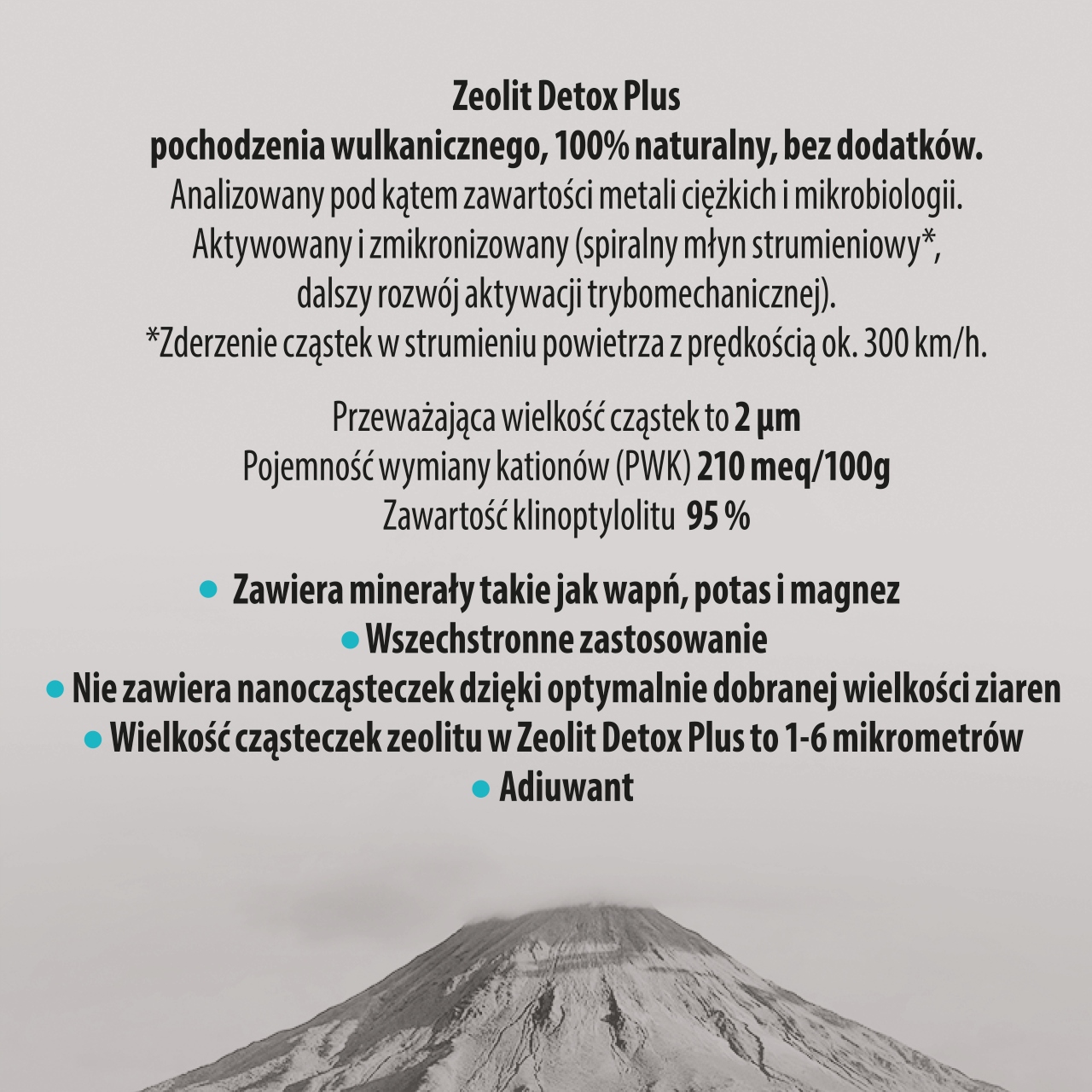 Zeolit Detox Plus
pochodzenia wulkanicznego, 100% naturalny, bez dodatków.
Analizowany pod kątem zawartości metali ciężkich i mikrobiologii.
Aktywowany i zmikronizowany (spiralny młyn strumieniowy*, dalszy rozwój aktywacji trybomechanicznej).
*Zderzenie cząstek w strumieniu powietrza z prędkością ok. 300 km/h.

Przeważająca wielkość cząstek to 2 µm
Pojemność wymiany kationów (PWK) 210 meq/100g
Zawartość klinoptylolitu 95 %

• Zawiera minerały takie jak wapń, potas i magnez
• Wszechstronne zastosowanie
• Nie zawiera nanocząsteczek dzięki optymalnie dobranej wielkości ziaren
• Wielkość cząsteczek zeolitu w Zeolit Detox Plus to 1-6 mikrometrów
• Adiuwant